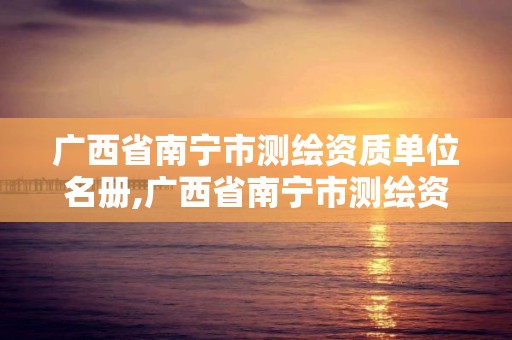 广西省南宁市测绘资质单位名册,广西省南宁市测绘资